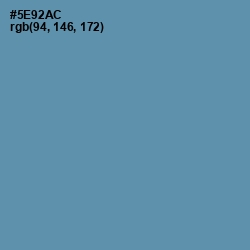 #5E92AC
rgb(94, 146, 172)